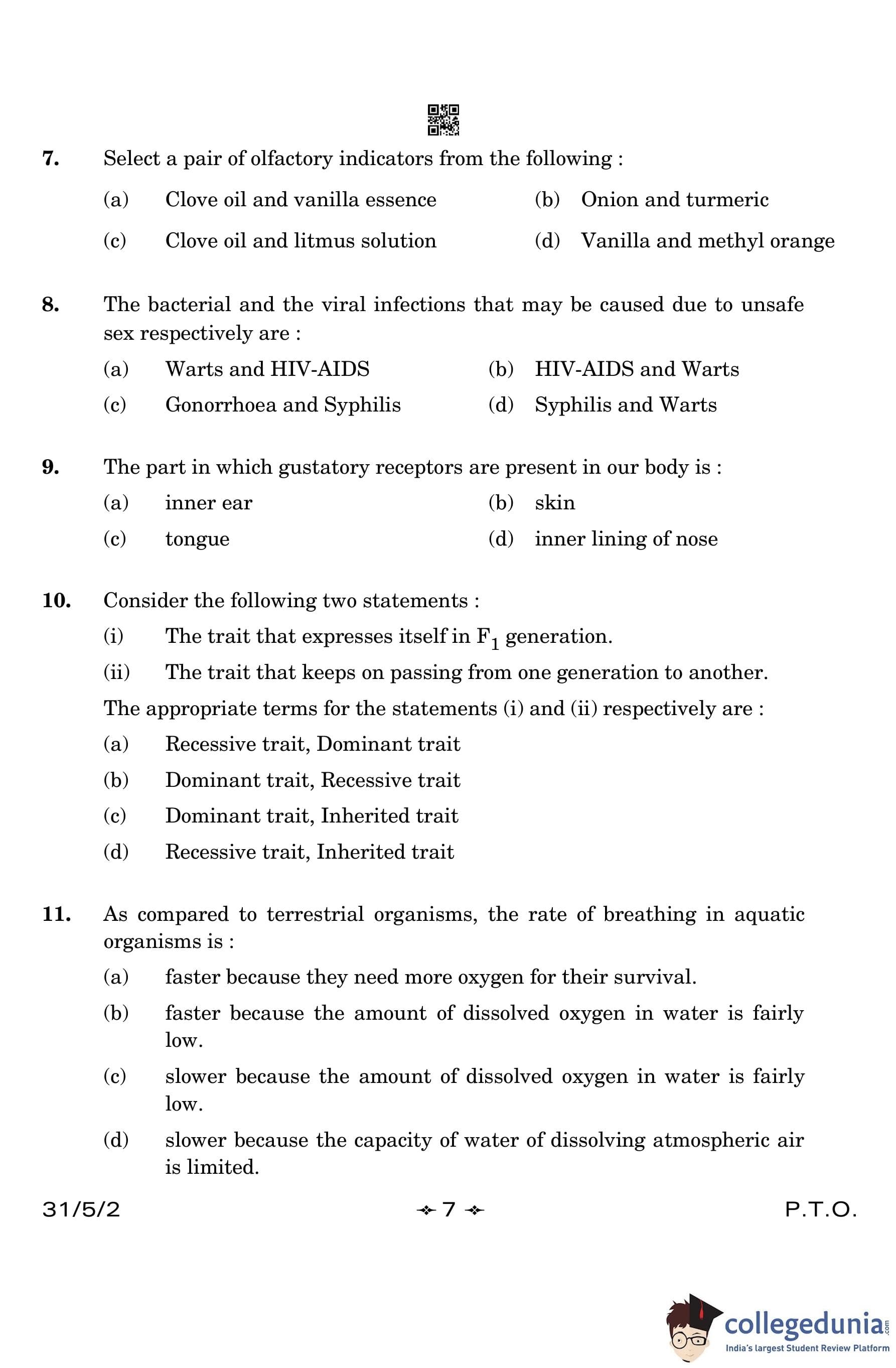 7. Select a pair of olfactory indicators from the following :

(a) Clove oil and vanilla essence
(b) Onion and turmeric
(c) Clove oil and litmus solution
(d) Vanilla and methyl orange

8. The bacterial and the viral infections that may be caused due to unsafe sex respectively are :

(a) Warts and HIV-AIDS
(b) HIV-AIDS and Warts
(c) Gonorrhoea and Syphilis
(d) Syphilis and Warts

9. The part in which gustatory receptors are present in our body is :

(a) inner ear
(b) skin
(c) tongue
(d) inner lining of nose

10. Consider the following two statements :

(i) The trait that expresses itself in $F_1$ generation.

(ii) The trait that keeps on passing from one generation to another.

The appropriate terms for the statements (i) and (ii) respectively are :

(a) Recessive trait, Dominant trait
(b) Dominant trait, Recessive trait
(c) Dominant trait, Inherited trait
(d) Recessive trait, Inherited trait

11. As compared to terrestrial organisms, the rate of breathing in aquatic organisms is :

(a) faster because they need more oxygen for their survival.
(b) faster because the amount of dissolved oxygen in water is fairly low.
(c) slower because the amount of dissolved oxygen in water is fairly low.
(d) slower because the capacity of water of dissolving atmospheric air is limited.

31/5/2 7 P.T.O.

collegedunia.com
India's largest Student Review Platform